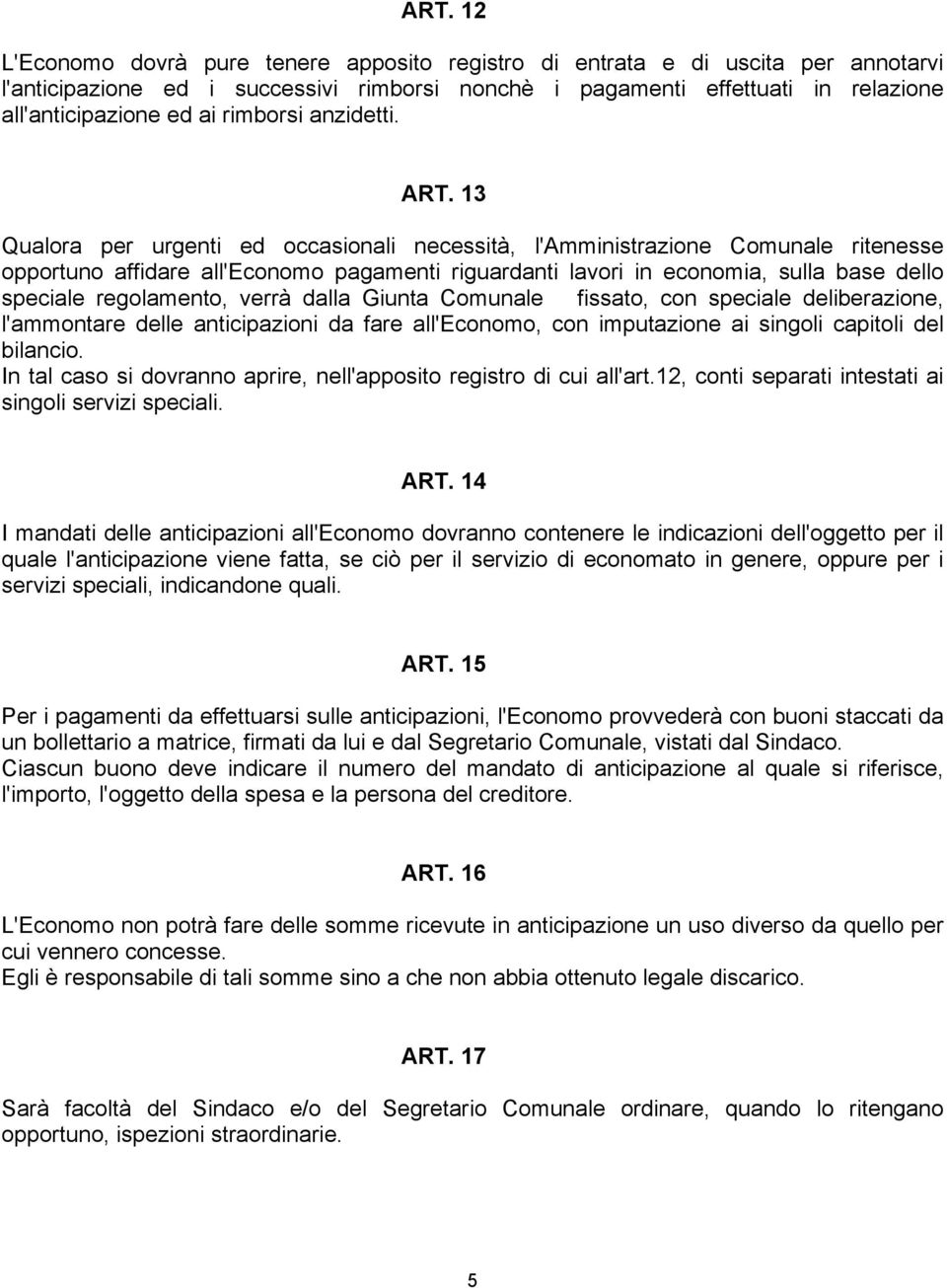 ART. 12

L'Economo dovrà pure tenere apposito registro di entrata e di uscita per annotarvi l'anticipazione ed i successivi rimborsi nonchè i pagamenti effettuati in relazione all'anticipazione ed ai rimborsi anzidetti.

ART. 13

Qualora per urgenti ed occasionali necessità, l'Amministrazione Comunale ritenesse opportuno affidare all'Economo pagamenti riguardanti lavori in economia, sulla base dello speciale regolamento, verrà dalla Giunta Comunale fissato, con speciale deliberazione, l'ammontare delle anticipazioni da fare all'Economo, con imputazione ai singoli capitoli del bilancio.
In tal caso si dovranno aprire, nell'apposito registro di cui all'art.12, conti separati intestati ai singoli servizi speciali.

ART. 14

I mandati delle anticipazioni all'Economo dovranno contenere le indicazioni dell'oggetto per il quale l'anticipazione viene fatta, se ciò per il servizio di economato in genere, oppure per i servizi speciali, indicandone quali.

ART. 15

Per i pagamenti da effettuarsi sulle anticipazioni, l'Economo provvederà con buoni staccati da un bollettario a matrice, firmati da lui e dal Segretario Comunale, vistati dal Sindaco.
Ciascun buono deve indicare il numero del mandato di anticipazione al quale si riferisce, l'importo, l'oggetto della spesa e la persona del creditore.

ART. 16

L'Economo non potrà fare delle somme ricevute in anticipazione un uso diverso da quello per cui vennero concesse.
Egli è responsabile di tali somme sino a che non abbia ottenuto legale discarico.

ART. 17

Sarà facoltà del Sindaco e/o del Segretario Comunale ordinare, quando lo ritengano opportuno, ispezioni straordinarie.

5